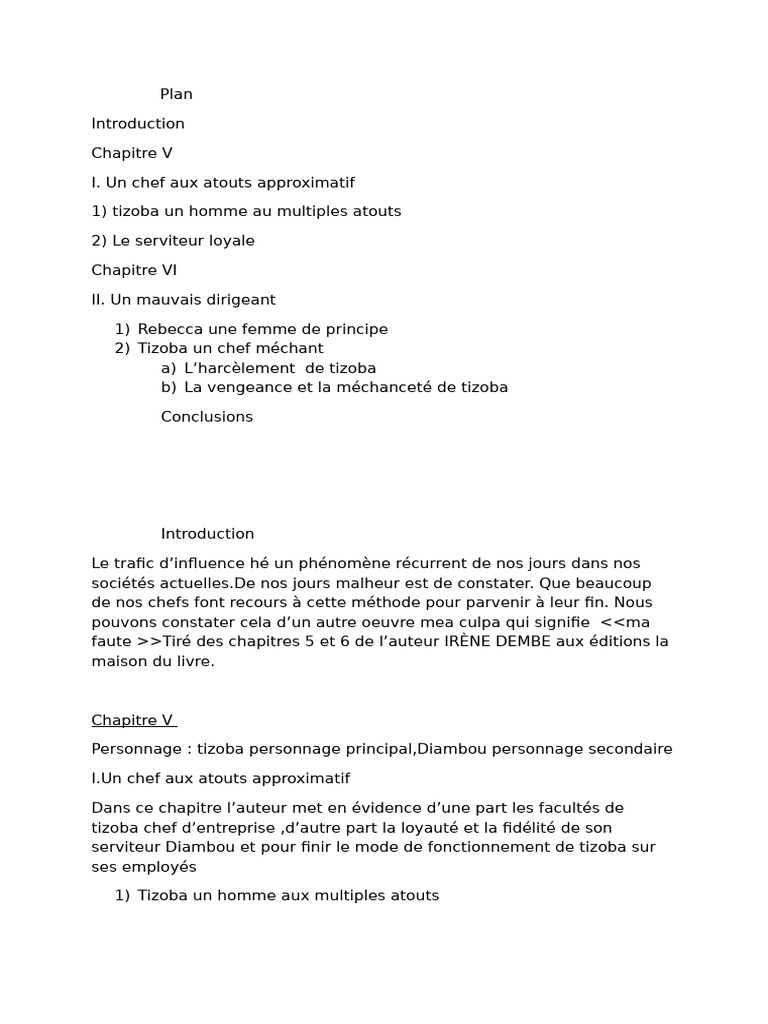 Plan

Introduction

Chapitre V

I. Un chef aux atouts approximatif

1) tizoba un homme au multiples atouts

2) Le serviteur loyale

Chapitre VI

II. Un mauvais dirigeant

1) Rebecca une femme de principe
2) Tizoba un chef méchant
a) L'harcèlement de tizoba
b) La vengeance et la méchanceté de tizoba

Conclusions

Introduction

Le trafic d'influence hé un phénomène récurrent de nos jours dans nos sociétés actuelles.De nos jours malheur est de constater. Que beaucoup de nos chefs font recours à cette méthode pour parvenir à leur fin. Nous pouvons constater cela d'un autre oeuvre mea culpa qui signifie <<ma faute >>Tiré des chapitres 5 et 6 de l'auteur IRÈNE DEMBE aux éditions la maison du livre.

Chapitre V

Personnage : tizoba personnage principal,Diambou personnage secondaire

I.Un chef aux atouts approximatif

Dans ce chapitre l'auteur met en évidence d'une part les facultés de tizoba chef d'entreprise ,d'autre part la loyauté et la fidélité de son serviteur Diambou et pour finir le mode de fonctionnement de tizoba sur ses employés

1) Tizoba un homme aux multiples atouts